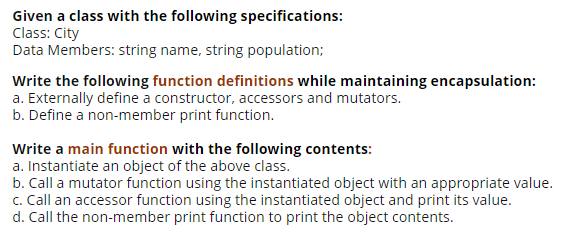 Given a class with the following specifications:
Class: City
Data Members: string name, string population;

Write the following function definitions while maintaining encapsulation:
a. Externally define a constructor, accessors and mutators.
b. Define a non-member print function.

Write a main function with the following contents:
a. Instantiate an object of the above class.
b. Call a mutator function using the instantiated object with an appropriate value.
c. Call an accessor function using the instantiated object and print its value.
d. Call the non-member print function to print the object contents.